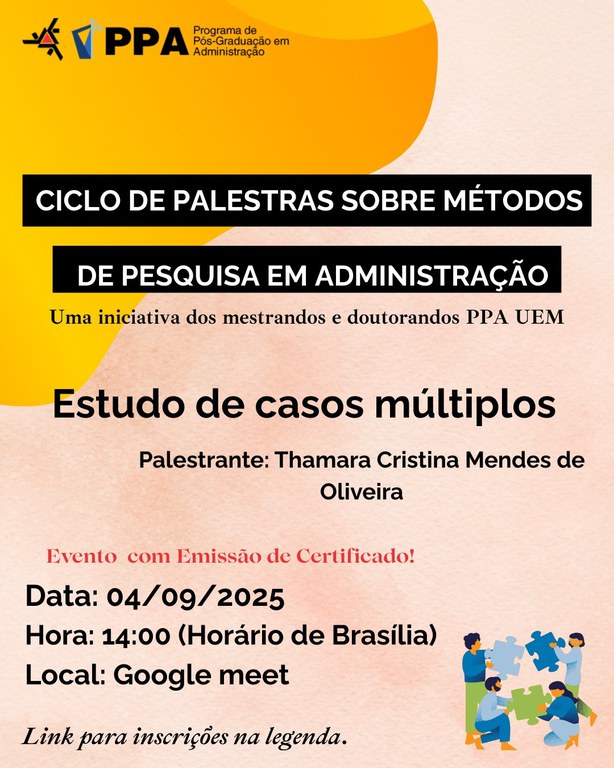 PPA Programa de Pós-Graduação em Administração

CICLO DE PALESTRAS SOBRE MÉTODOS

DE PESQUISA EM ADMINISTRAÇÃO

Uma iniciativa dos mestrandos e doutorandos PPA UEM

Estudo de casos múltiplos

Palestrante: Thamara Cristina Mendes de Oliveira

Evento com Emissão de Certificado!

Data: 04/09/2025
Hora: 14:00 (Horário de Brasília)
Local: Google meet

Link para inscrições na legenda.